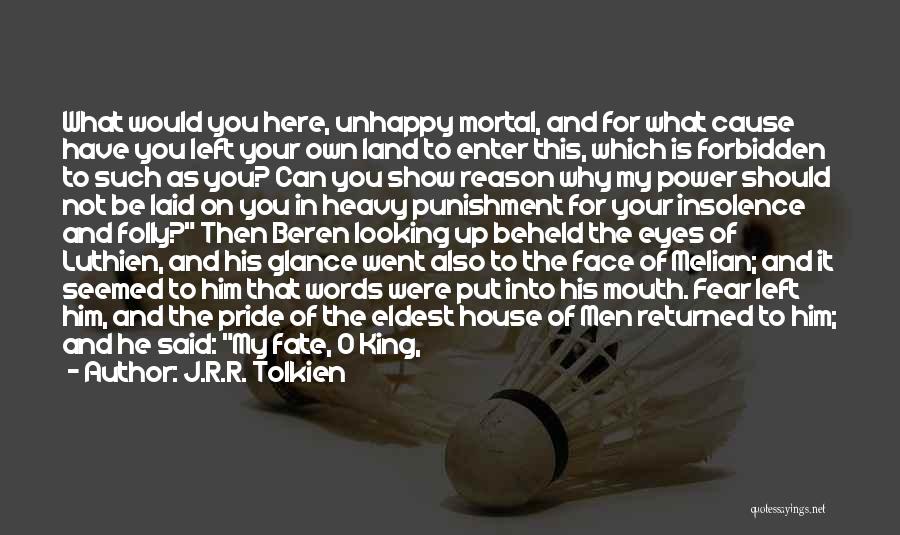 What would you here, unhappy mortal, and for what cause have you left your own land to enter this, which is forbidden to such as you? Can you show reason why my power should not be laid on you in heavy punishment for your insolence and folly?" Then Beren looking up beheld the eyes of Luthien, and his glance went also to the face of Melian; and it seemed to him that words were put into his mouth. Fear left him, and the pride of the eldest house of Men returned to him; and he said: "My fate, O King,

- Author: J.R.R. Tolkien

quotessayings.net